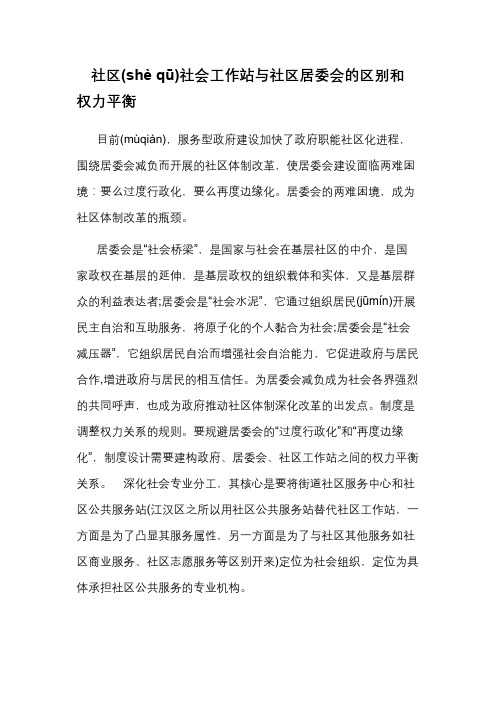 社区(shè qū)社会工作站与社区居委会的区别和权力平衡

目前(mùqián)，服务型政府建设加快了政府职能社区化进程，围绕居委会减负而开展的社区体制改革，使居委会建设面临两难困境：要么过度行政化，要么再度边缘化。居委会的两难困境，成为社区体制改革的瓶颈。

居委会是“社会桥梁”，是国家与社会在基层社区的中介，是国家政权在基层的延伸，是基层政权的组织载体和实体，又是基层群众的利益表达者;居委会是“社会水泥”，它通过组织居民(jūmín)开展民主自治和互助服务，将原子化的个人黏合为社会;居委会是“社会减压器”，它组织居民自治而增强社会自治能力，它促进政府与居民合作,增进政府与居民的相互信任。为居委会减负成为社会各界强烈的共同呼声，也成为政府推动社区体制深化改革的出发点。制度是调整权力关系的规则。要规避居委会的“过度行政化”和“再度边缘化”，制度设计需要建构政府、居委会、社区工作站之间的权力平衡关系。 深化社会专业分工，其核心是要将街道社区服务中心和社区公共服务站(江汉区之所以用社区公共服务站替代社区工作站，一方面是为了凸显其服务属性，另一方面是为了与社区其他服务如社区商业服务、社区志愿服务等区别开来)定位为社会组织，定位为具体承担社区公共服务的专业机构。